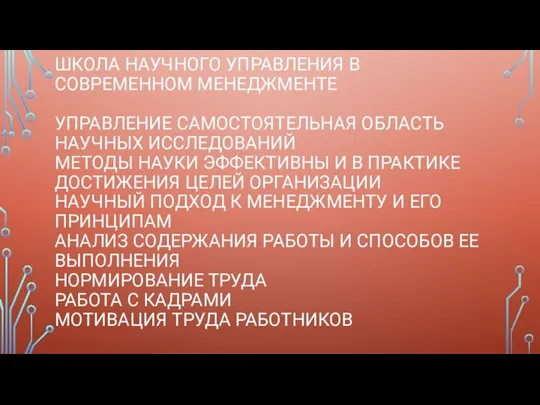 ШКОЛА НАУЧНОГО УПРАВЛЕНИЯ В СОВРЕМЕННОМ МЕНЕДЖМЕНТЕ

УПРАВЛЕНИЕ САМОСТОЯТЕЛЬНАЯ ОБЛАСТЬ НАУЧНЫХ ИССЛЕДОВАНИЙ
МЕТОДЫ НАУКИ ЭФФЕКТИВНЫ И В ПРАКТИКЕ ДОСТИЖЕНИЯ ЦЕЛЕЙ ОРГАНИЗАЦИИ
НАУЧНЫЙ ПОДХОД К МЕНЕДЖМЕНТУ И ЕГО ПРИНЦИПАМ
АНАЛИЗ СОДЕРЖАНИЯ РАБОТЫ И СПОСОБОВ ЕЕ ВЫПОЛНЕНИЯ
НОРМИРОВАНИЕ ТРУДА
РАБОТА С КАДРАМИ
МОТИВАЦИЯ ТРУДА РАБОТНИКОВ